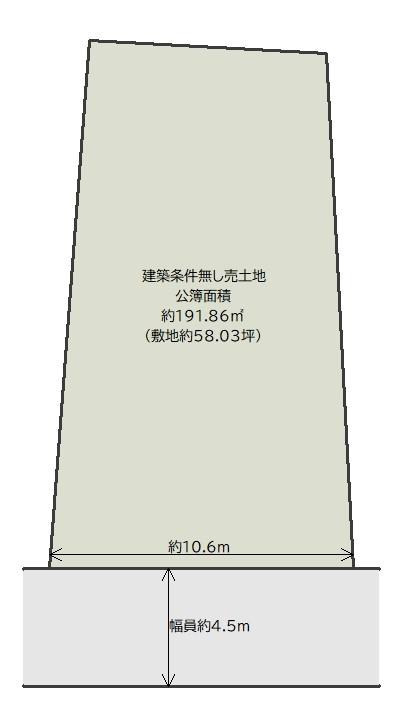 建築条件無し売土地
公簿面積
約191.86㎡
(敷地約58.03坪)

約10.6m

幅員約4.5m